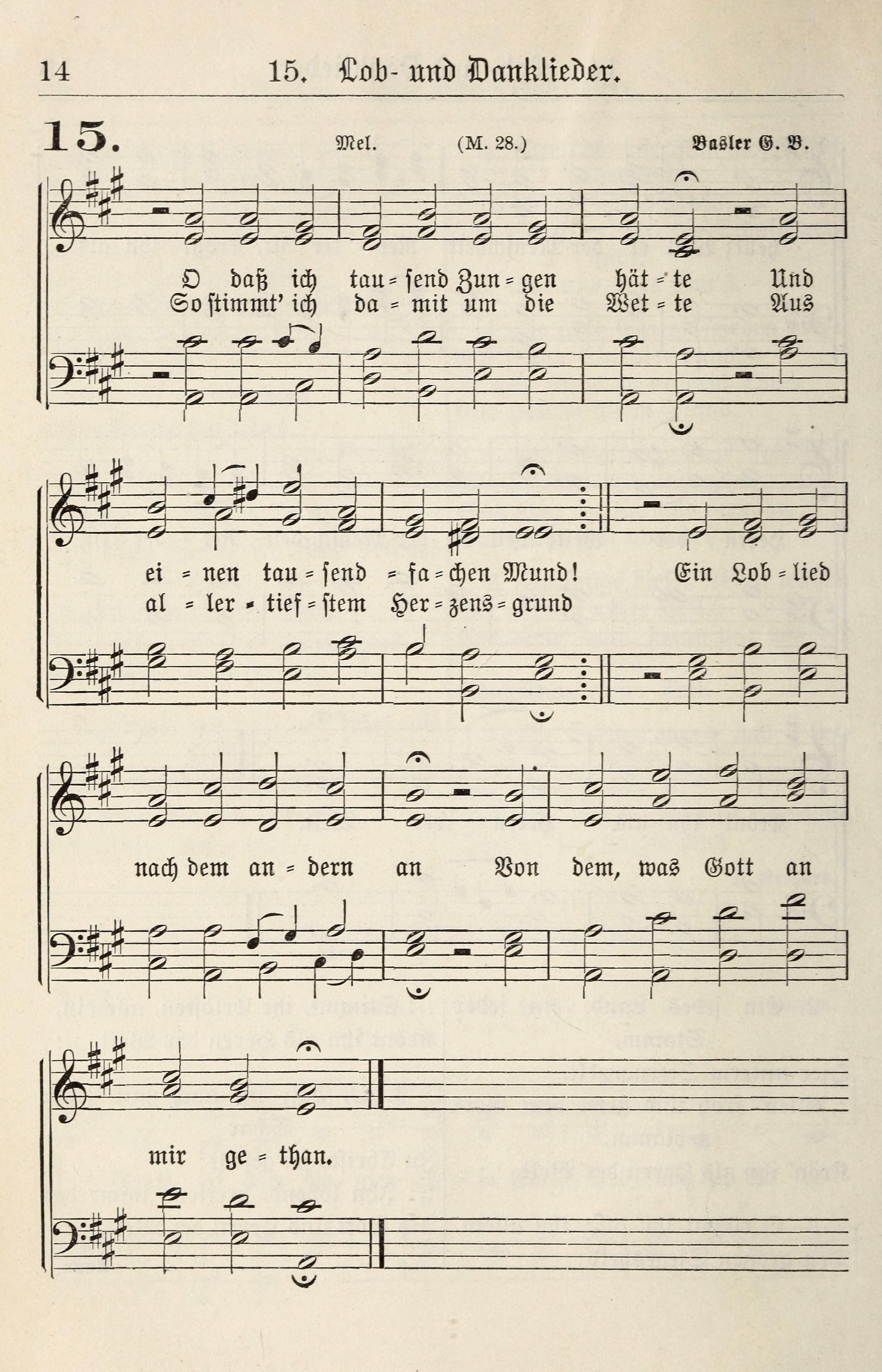 14 15. Lob- und Danklieder.

15. Mel. (M. 28.) Basler G. B.

O daß ich tau = send Zun = gen hät = te Und
So stimmt' ich da = mit um die Wet = te Aus

ei = nen tau = send = fa = chen Mund! Ein Lob = lied
al = ler = tief = stem Her = zens = grund

nach dem an = dern an Von dem, was Gott an

mir ge = than.